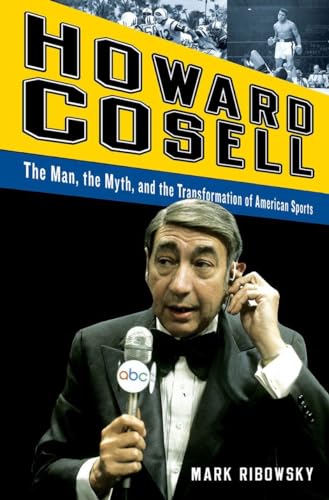 HOWARD COSELL

The Man, the Myth, and the Transformation of American Sports

abc

MARK RIBOWSKY